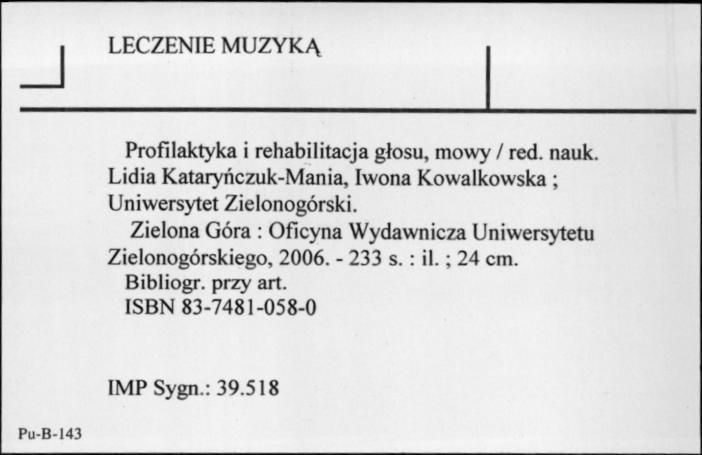 LECZENIE MUZYKĄ

Profilaktyka i rehabilitacja głosu, mowy / red. nauk. Lidia Kataryńczuk-Mania, Iwona Kowalkowska ; Uniwersytet Zielonogórski.
Zielona Góra : Oficyna Wydawnicza Uniwersytetu Zielonogórskiego, 2006. - 233 s. : il. ; 24 cm.
Bibliogr. przy art.
ISBN 83-7481-058-0

IMP Sygn.: 39.518

Pu-B-143